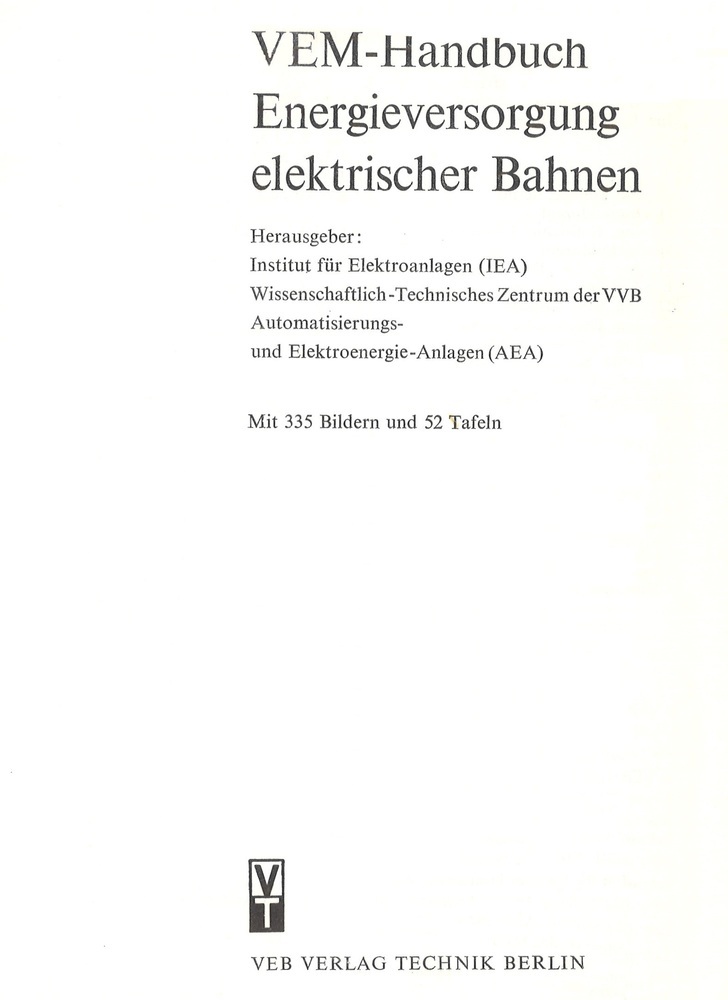 VEM-Handbuch
Energieversorgung
elektrischer Bahnen

Herausgeber:
Institut für Elektroanlagen (IEA)
Wissenschaftlich-Technisches Zentrum der VVB
Automatisierungs-
und Elektroenergie-Anlagen (AEA)

Mit 335 Bildern und 52 Tafeln

VT

VEB VERLAG TECHNIK BERLIN